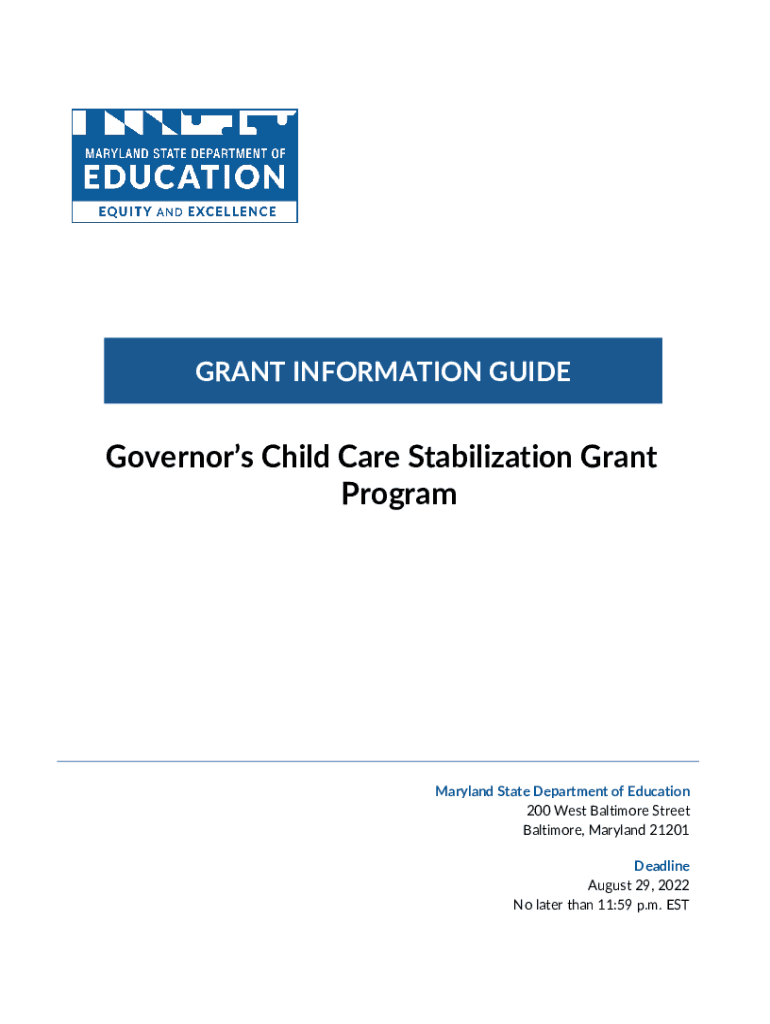 MARYLAND STATE DEPARTMENT OF
EDUCATION
EQUITY AND EXCELLENCE

GRANT INFORMATION GUIDE

Governor's Child Care Stabilization Grant Program

Maryland State Department of Education
200 West Baltimore Street
Baltimore, Maryland 21201

Deadline
August 29, 2022
No later than 11:59 p.m. EST